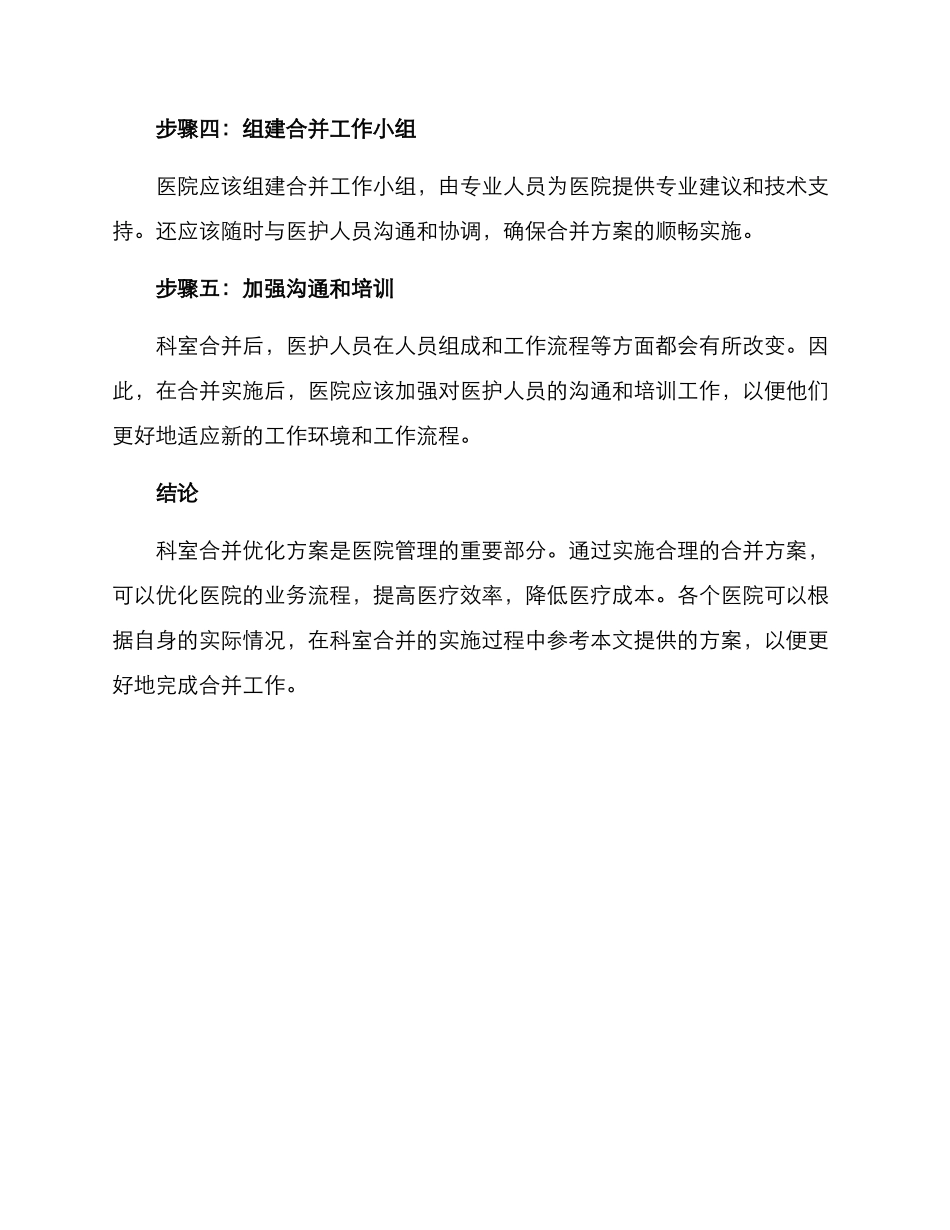 步骤四：组建合并工作小组

医院应该组建合并工作小组，由专业人员为医院提供专业建议和技术支持。还应该随时与医护人员沟通和协调，确保合并方案的顺畅实施。

步骤五：加强沟通和培训

科室合并后，医护人员在人员组成和工作流程等方面都会有所改变。因此，在合并实施后，医院应该加强对医护人员的沟通和培训工作，以便他们更好地适应新的工作环境和工作流程。

结论

科室合并优化方案是医院管理的重要部分。通过实施合理的合并方案，可以优化医院的业务流程，提高医疗效率，降低医疗成本。各个医院可以根据自身的实际情况，在科室合并的实施过程中参考本文提供的方案，以便更好地完成合并工作。